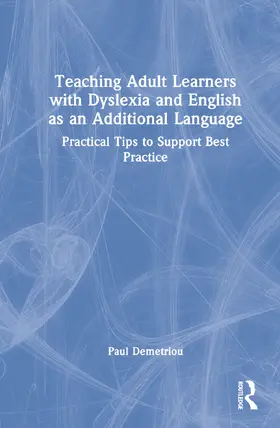 Teaching Adult Learners with Dyslexia and English as an Additional Language

Practical Tips to Support Best Practice

Paul Demetriou

ROUTLEDGE